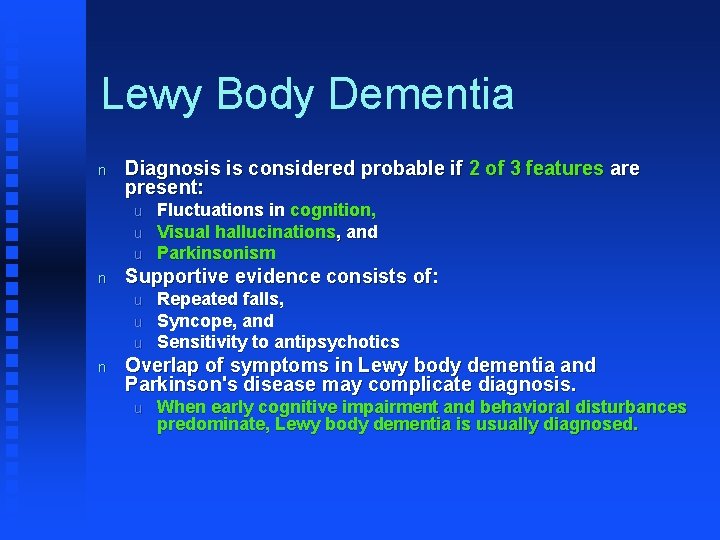 Lewy Body Dementia

n Diagnosis is considered probable if 2 of 3 features are present:

u Fluctuations in cognition,
u Visual hallucinations, and
u Parkinsonism

n Supportive evidence consists of:

u Repeated falls,
u Syncope, and
u Sensitivity to antipsychotics

n Overlap of symptoms in Lewy body dementia and Parkinson's disease may complicate diagnosis.

u When early cognitive impairment and behavioral disturbances predominate, Lewy body dementia is usually diagnosed.